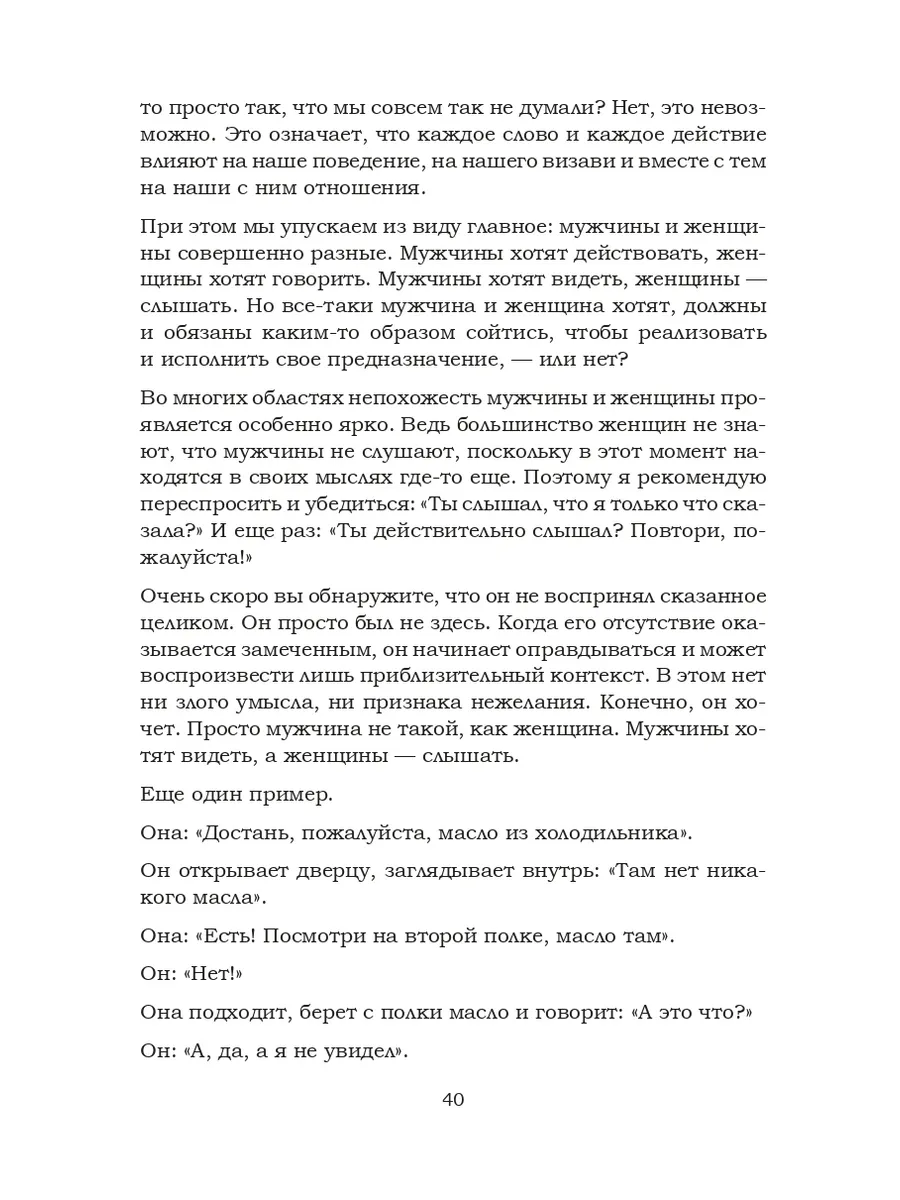 то просто так, что мы совсем так не думали? Нет, это невозможно. Это означает, что каждое слово и каждое действие влияют на наше поведение, на нашего визави и вместе с тем на наши с ним отношения.

При этом мы упускаем из виду главное: мужчины и женщины совершенно разные. Мужчины хотят действовать, женщины хотят говорить. Мужчины хотят видеть, женщины — слышать. Но все-таки мужчина и женщина хотят, должны и обязаны каким-то образом сойтись, чтобы реализовать и исполнить свое предназначение, — или нет?

Во многих областях непохожесть мужчины и женщины проявляется особенно ярко. Ведь большинство женщин не знают, что мужчины не слушают, поскольку в этот момент находятся в своих мыслях где-то еще. Поэтому я рекомендую переспросить и убедиться: «Ты слышал, что я только что сказала?» И еще раз: «Ты действительно слышал? Повтори, пожалуйста!»

Очень скоро вы обнаружите, что он не воспринял сказанное целиком. Он просто был не здесь. Когда его отсутствие оказывается замеченным, он начинает оправдываться и может воспроизвести лишь приблизительный контекст. В этом нет ни злого умысла, ни признака нежелания. Конечно, он хочет. Просто мужчина не такой, как женщина. Мужчины хотят видеть, а женщины — слышать.

Еще один пример.

Она: «Достань, пожалуйста, масло из холодильника».

Он открывает дверцу, заглядывает внутрь: «Там нет никакого масла».

Она: «Есть! Посмотри на второй полке, масло там».

Он: «Нет!»

Она подходит, берет с полки масло и говорит: «А это что?»

Он: «А, да, а я не увидел».

40